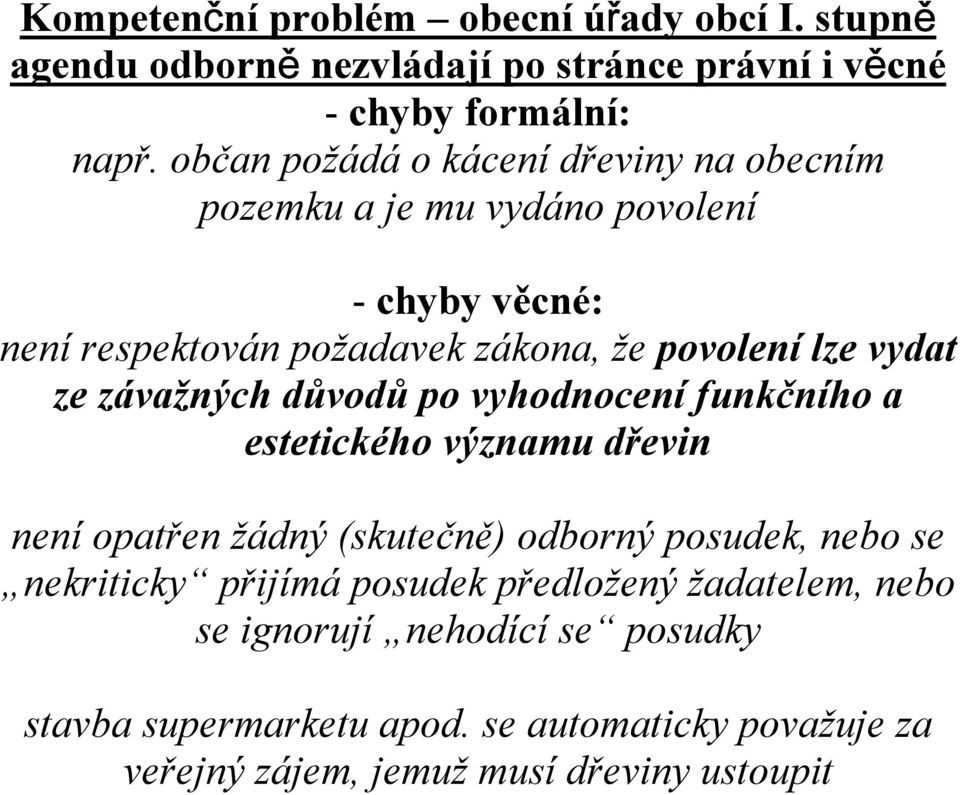 Kompetenční problém – obecní úřady obcí I. stupně agendu odborně nezvládají po stránce právní i věcné

- chyby formální:

např. občan požádá o kácení dřeviny na obecním pozemku a je mu vydáno povolení

- chyby věcné:

není respektován požadavek zákona, že povolení lze vydat ze závažných důvodů po vyhodnocení funkčního a estetického významu dřevin

není opatřen žádný (skutečně) odborný posudek, nebo se „nekriticky“ přijímá posudek předložený žadatelem, nebo se ignorují „nehodící se“ posudky

stavba supermarketu apod. se automaticky považuje za veřejný zájem, jemuž musí dřeviny ustoupit